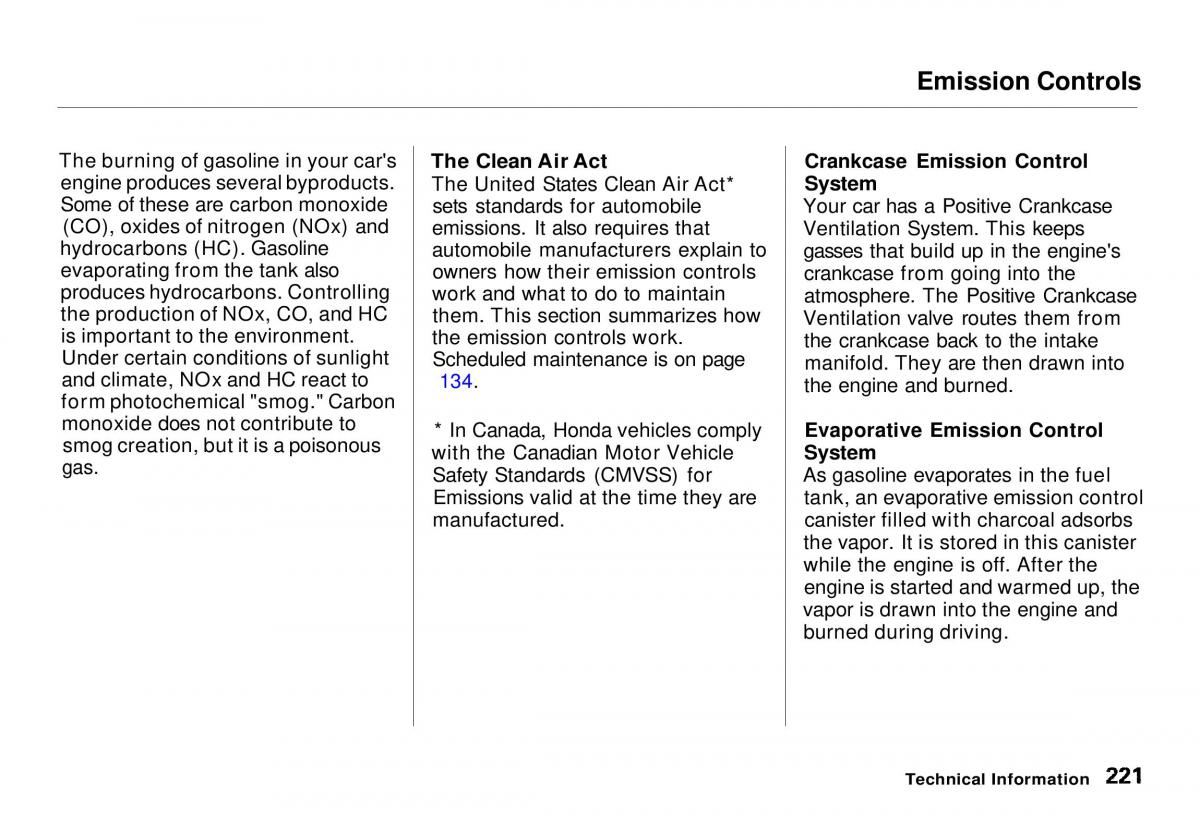 Emission Controls

The burning of gasoline in your car's engine produces several byproducts. Some of these are carbon monoxide (CO), oxides of nitrogen (NOx) and hydrocarbons (HC). Gasoline evaporating from the tank also produces hydrocarbons. Controlling the production of NOx, CO, and HC is important to the environment. Under certain conditions of sunlight and climate, NOx and HC react to form photochemical "smog." Carbon monoxide does not contribute to smog creation, but it is a poisonous gas.

The Clean Air Act
The United States Clean Air Act* sets standards for automobile emissions. It also requires that automobile manufacturers explain to owners how their emission controls work and what to do to maintain them. This section summarizes how the emission controls work. Scheduled maintenance is on page 134.

* In Canada, Honda vehicles comply with the Canadian Motor Vehicle Safety Standards (CMVSS) for Emissions valid at the time they are manufactured.

Crankcase Emission Control System
Your car has a Positive Crankcase Ventilation System. This keeps gasses that build up in the engine's crankcase from going into the atmosphere. The Positive Crankcase Ventilation valve routes them from the crankcase back to the intake manifold. They are then drawn into the engine and burned.

Evaporative Emission Control System
As gasoline evaporates in the fuel tank, an evaporative emission control canister filled with charcoal adsorbs the vapor. It is stored in this canister while the engine is off. After the engine is started and warmed up, the vapor is drawn into the engine and burned during driving.

Technical Information 221